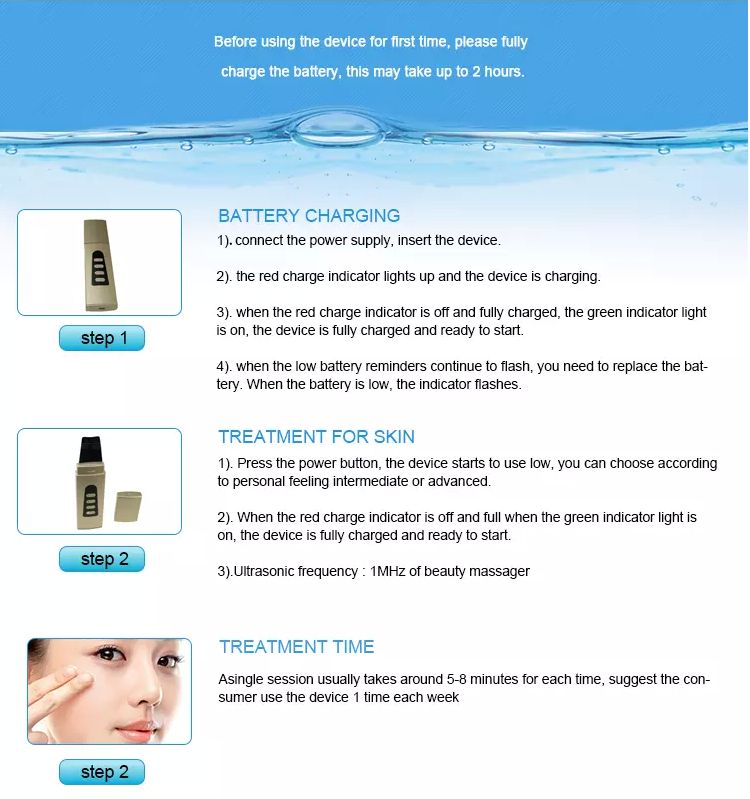 Before using the device for first time, please fully charge the battery, this may take up to 2 hours.

step 1

BATTERY CHARGING

1). connect the power supply, insert the device.

2). the red charge indicator lights up and the device is charging.

3). when the red charge indicator is off and fully charged, the green indicator light is on, the device is fully charged and ready to start.

4). when the low battery reminders continue to flash, you need to replace the battery. When the battery is low, the indicator flashes.

step 2

TREATMENT FOR SKIN

1). Press the power button, the device starts to use low, you can choose according to personal feeling intermediate or advanced.

2). When the red charge indicator is off and full when the green indicator light is on, the device is fully charged and ready to start.

3).Ultrasonic frequency : 1MHz of beauty massager

step 2

TREATMENT TIME

Asingle session usually takes around 5-8 minutes for each time, suggest the consumer use the device 1 time each week